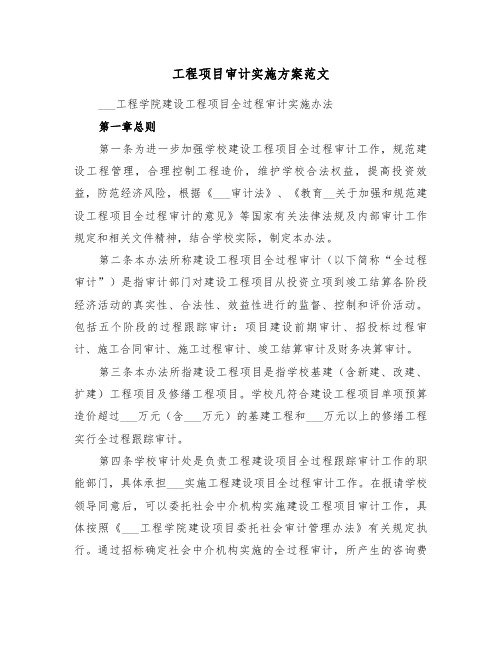 工程项目审计实施方案范文

___工程学院建设工程项目全过程审计实施办法

第一章总则

第一条为进一步加强学校建设工程项目全过程审计工作，规范建设工程管理，合理控制工程造价，维护学校合法权益，提高投资效益，防范经济风险，根据《___审计法》、《教育__关于加强和规范建设工程项目全过程审计的意见》等国家有关法律法规及内部审计工作规定和相关文件精神，结合学校实际，制定本办法。

第二条本办法所称建设工程项目全过程审计（以下简称“全过程审计”）是指审计部门对建设工程项目从投资立项到竣工结算各阶段经济活动的真实性、合法性、效益性进行的监督、控制和评价活动。包括五个阶段的过程跟踪审计：项目建设前期审计、招投标过程审计、施工合同审计、施工过程审计、竣工结算审计及财务决算审计。

第三条本办法所指建设工程项目是指学校基建（含新建、改建、扩建）工程项目及修缮工程项目。学校凡符合建设工程项目单项预算造价超过___万元（含___万元）的基建工程和___万元以上的修缮工程实行全过程跟踪审计。

第四条学校审计处是负责工程建设项目全过程跟踪审计工作的职能部门，具体承担___实施工程建设项目全过程审计工作。在报请学校领导同意后，可以委托社会中介机构实施建设工程项目审计工作，具体按照《___工程学院建设项目委托社会审计管理办法》有关规定执行。通过招标确定社会中介机构实施的全过程审计，所产生的咨询费